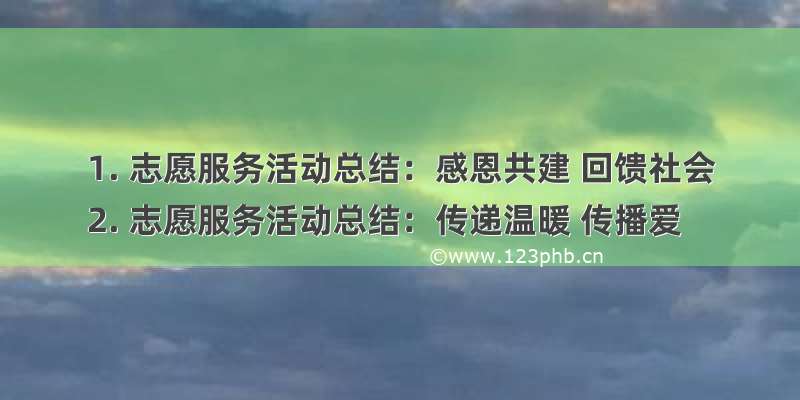 1. 志愿服务活动总结：感恩共建 回馈社会
2. 志愿服务活动总结：传递温暖 传播爱

©www.123phb.cn